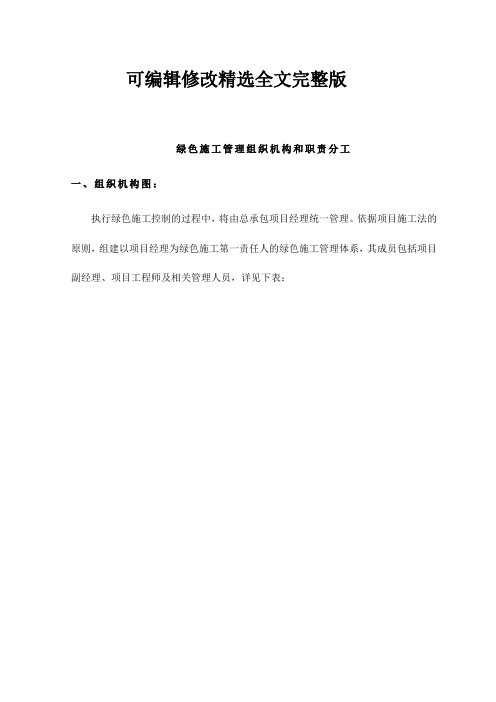 可编辑修改精选全文完整版

绿色施工管理组织机构和职责分工

一、组织机构图：

执行绿色施工控制的过程中，将由总承包项目经理统一管理。依据项目施工法的原则，组建以项目经理为绿色施工第一责任人的绿色施工管理体系，其成员包括项目副经理、项目工程师及相关管理人员，详见下表：